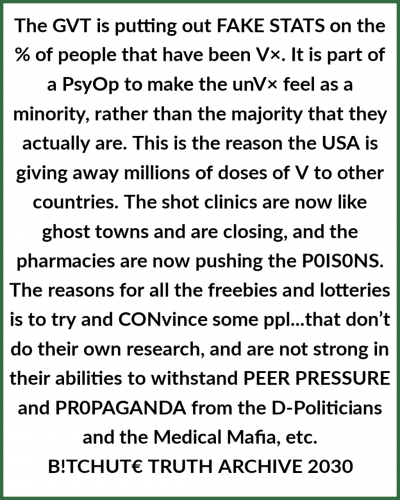 The GVT is putting out FAKE STATS on the % of people that have been V×. It is part of a PsyOp to make the unV× feel as a minority, rather than the majority that they actually are. This is the reason the USA is giving away millions of doses of V to other countries. The shot clinics are now like ghost towns and are closing, and the pharmacies are now pushing the P0IS0NS. The reasons for all the freebies and lotteries is to try and CONvince some ppl...that don't do their own research, and are not strong in their abilities to withstand PEER PRESSURE and PR0PAGANDA from the D-Politicians and the Medical Mafia, etc.

B!TCHUT€ TRUTH ARCHIVE 2030